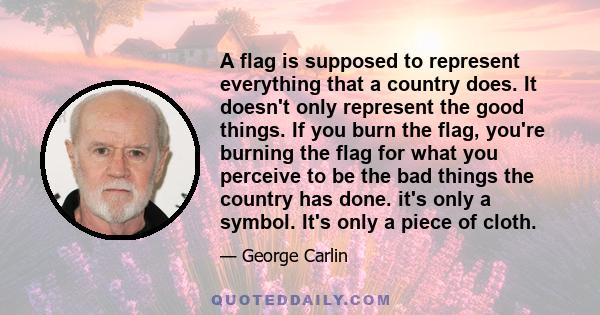 A flag is supposed to represent everything that a country does. It doesn't only represent the good things. If you burn the flag, you're burning the flag for what you perceive to be the bad things the country has done. it's only a symbol. It's only a piece of cloth.

— George Carlin

QUOTEDDAILY.COM